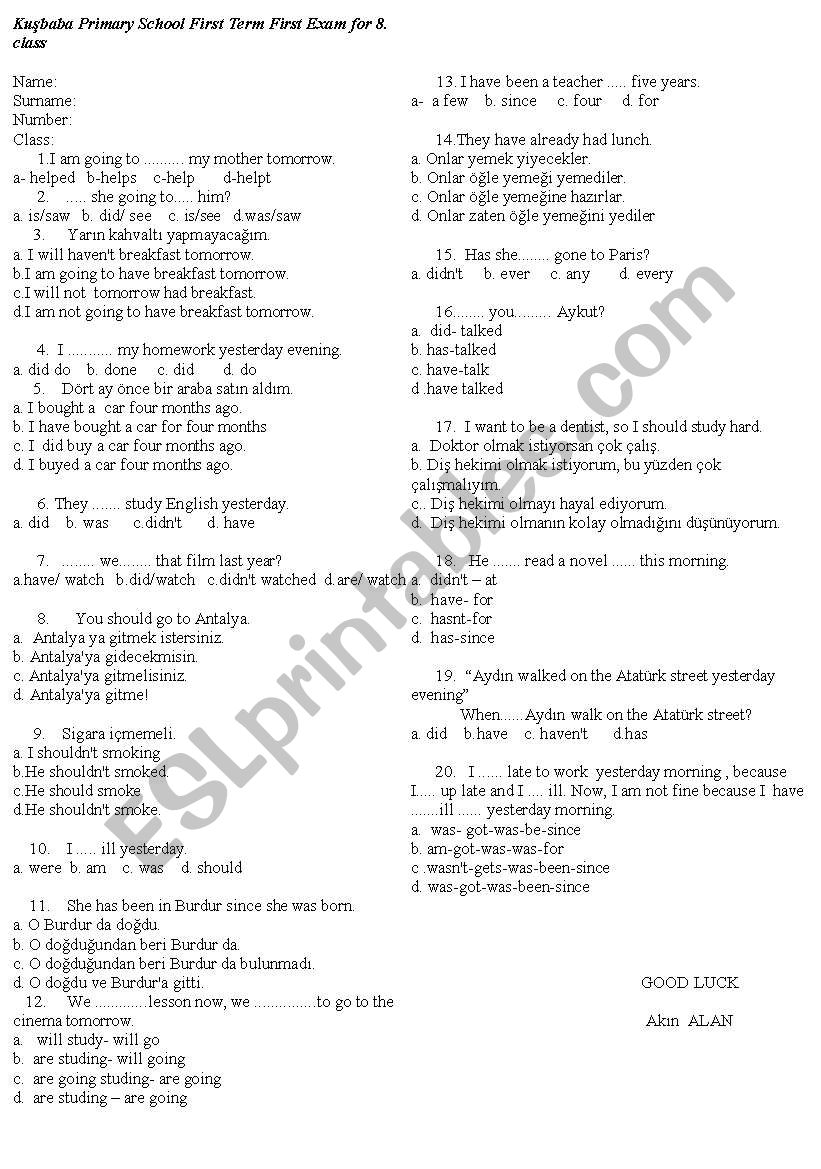 Kuşbaba Primary School First Term First Exam for 8. class

Name:
Surname:
Number:
Class:
1.I am going to .......... my mother tomorrow.
a- helped b-helps c-help d-helpt
2. ..... she going to..... him?
a. is/saw b. did/ see c. is/see d.was/saw
3. Yarın kahvaltı yapmayacağım.
a. I will haven't breakfast tomorrow.
b.I am going to have breakfast tomorrow.
c.I will not tomorrow had breakfast.
d.I am not going to have breakfast tomorrow.

4. I ........... my homework yesterday evening.
a. did do b. done c. did d. do
5. Dört ay önce bir araba satın aldım.
a. I bought a car four months ago.
b. I have bought a car for four months
c. I did buy a car four months ago.
d. I buyed a car four months ago.

6. They ....... study English yesterday.
a. did b. was c.didn't d. have

7. ........ we........ that film last year?
a.have/ watch b.did/watch c.didn't watched d.are/ watch

8. You should go to Antalya.
a. Antalya ya gitmek istersiniz.
b. Antalya'ya gidecekmisin.
c. Antalya'ya gitmelisiniz.
d. Antalya'ya gitme!

9. Sigara içmemeli.
a. I shouldn't smoking
b.He shouldn't smoked.
c.He should smoke
d.He shouldn't smoke.

10. I ..... ill yesterday.
a. were b. am c. was d. should

11. She has been in Burdur since she was born.
a. O Burdur da doğdu.
b. O doğduğundan beri Burdur da.
c. O doğduğundan beri Burdur da bulunmadı.
d. O doğdu ve Burdur'a gitti.
12. We .............lesson now, we ...............to go to the cinema tomorrow.
a. will study- will go
b. are studing- will going
c. are going studing- are going
d. are studing – are going

13. I have been a teacher ..... five years.
a- a few b. since c. four d. for

14.They have already had lunch.
a. Onlar yemek yiyecekler.
b. Onlar öğle yemeği yemediler.
c. Onlar öğle yemeğine hazırlar.
d. Onlar zaten öğle yemeğini yediler

15. Has she........ gone to Paris?
a. didn't b. ever c. any d. every

16........ you......... Aykut?
a. did- talked
b. has-talked
c. have-talk
d .have talked

17. I want to be a dentist, so I should study hard.
a. Doktor olmak istiyorsan çok çalış.
b. Diş hekimi olmak istiyorum, bu yüzden çok çalışmalıyım.
c.. Diş hekimi olmayı hayal ediyorum.
d. Diş hekimi olmanın kolay olmadığını düşünüyorum.

18. He ....... read a novel ...... this morning.
a. didn't – at
b. have- for
c. hasnt-for
d. has-since

19. "Aydın walked on the Atatürk street yesterday evening"
When......Aydın walk on the Atatürk street?
a. did b.have c. haven't d.has

20. I ...... late to work yesterday morning , because I..... up late and I .... ill. Now, I am not fine because I have .......ill ...... yesterday morning.
a. was- got-was-be-since
b. am-got-was-was-for
c .wasn't-gets-was-been-since
d. was-got-was-been-since

GOOD LUCK

Akın ALAN

ESLprintables.com